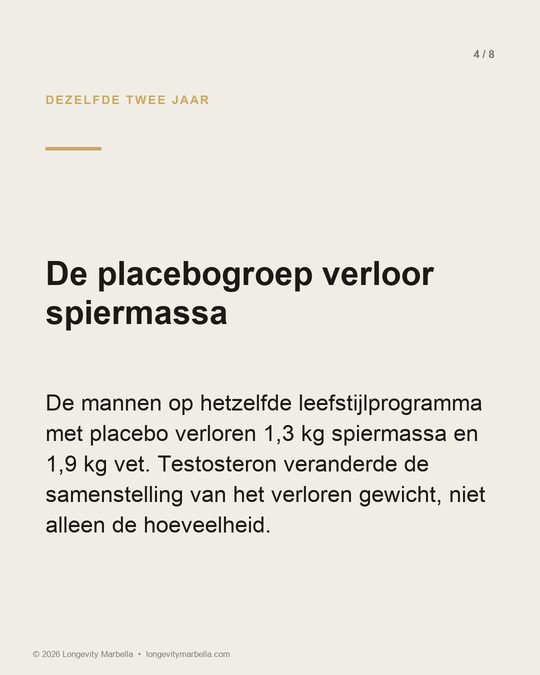 4 / 8

DEZELFDE TWEE JAAR

De placebogroep verloor spiermassa

De mannen op hetzelfde leefstijlprogramma met placebo verloren 1,3 kg spiermassa en 1,9 kg vet. Testosteron veranderde de samenstelling van het verloren gewicht, niet alleen de hoeveelheid.

© 2026 Longevity Marbella • longevitymarbella.com